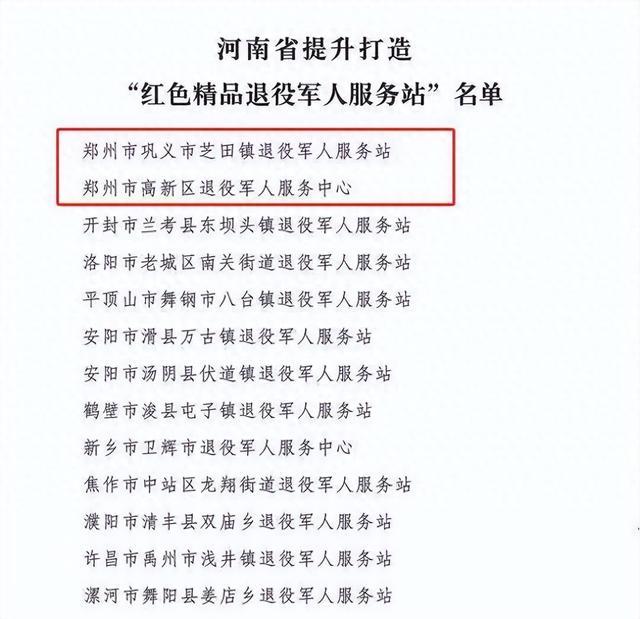 河南省提升打造
“红色精品退役军人服务站”名单

郑州市巩义市芝田镇退役军人服务站
郑州市高新区退役军人服务中心
开封市兰考县东坝头镇退役军人服务站
洛阳市老城区南关街道退役军人服务站
平顶山市舞钢市八台镇退役军人服务站
安阳市滑县万古镇退役军人服务站
安阳市汤阴县伏道镇退役军人服务站
鹤壁市浚县屯子镇退役军人服务站
新乡市卫辉市退役军人服务中心
焦作市中站区龙翔街道退役军人服务站
濮阳市清丰县双庙乡退役军人服务站
许昌市禹州市浅井镇退役军人服务站
漯河市舞阳县姜店乡退役军人服务站